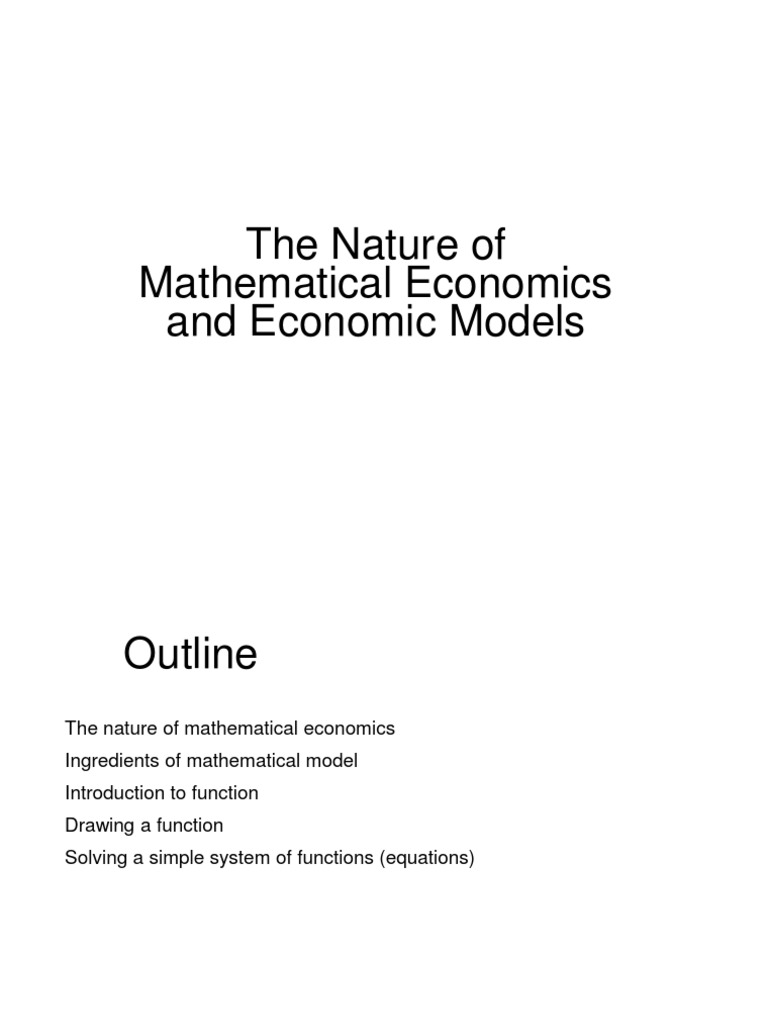 The Nature of Mathematical Economics and Economic Models

Outline

The nature of mathematical economics

Ingredients of mathematical model

Introduction to function

Drawing a function

Solving a simple system of functions (equations)